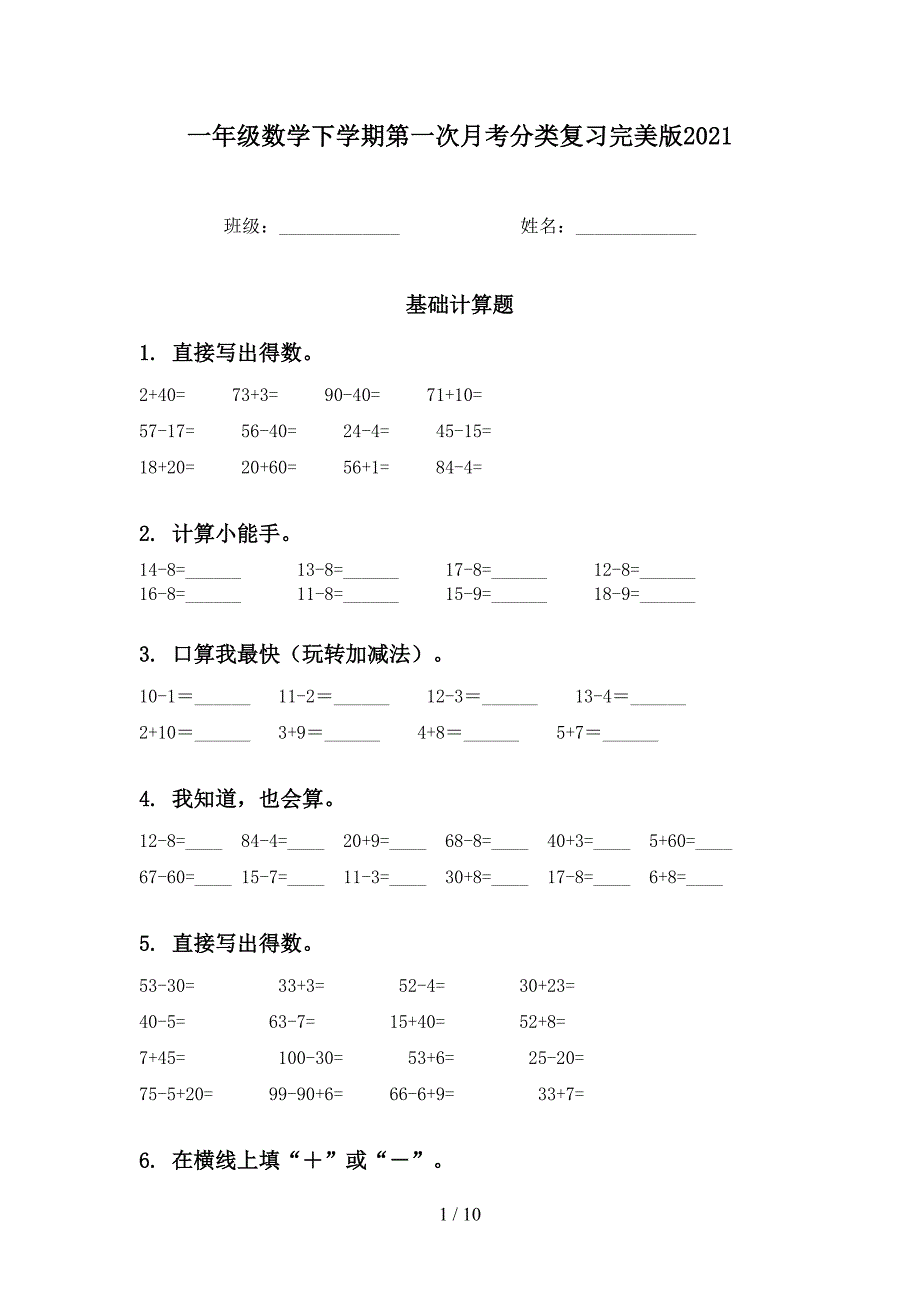 一年级数学下学期第一次月考分类复习完美版2021

班级：______________　　姓名：______________

基础计算题

1. 直接写出得数。

2+40=　73+3=　90-40=　71+10=

57-17=　56-40=　24-4=　45-15=

18+20=　20+60=　56+1=　84-4=

2. 计算小能手。

14-8=______　13-8=______　17-8=______　12-8=______

16-8=______　11-8=______　15-9=______　18-9=______

3. 口算我最快（玩转加减法）。

10-1＝______　11-2＝______　12-3＝______　13-4＝______

2+10＝______　3+9＝______　4+8＝______　5+7＝______

4. 我知道，也会算。

12-8=____　84-4=____　20+9=____　68-8=____　40+3=____　5+60=____

67-60=____　15-7=____　11-3=____　30+8=____　17-8=____　6+8=____

5. 直接写出得数。

53-30=　33+3=　52-4=　30+23=

40-5=　63-7=　15+40=　52+8=

7+45=　100-30=　53+6=　25-20=

75-5+20=　99-90+6=　66-6+9=　33+7=

6. 在横线上填“＋”或“－”。

1 / 10